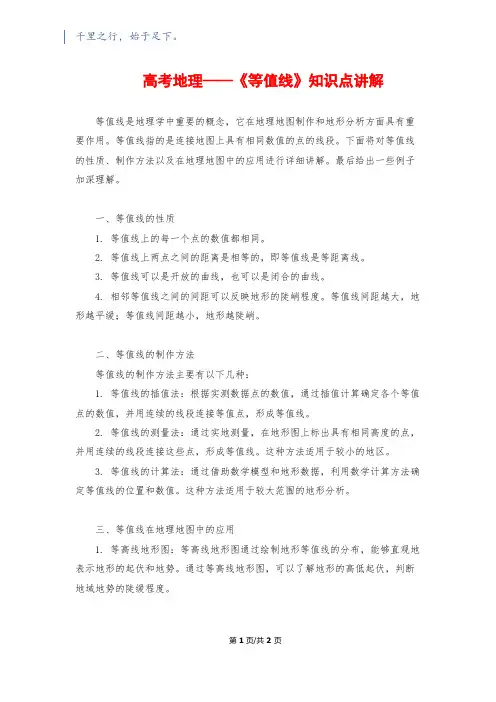 千里之行，始于足下。

高考地理——《等值线》知识点讲解

等值线是地理学中重要的概念，它在地理地图制作和地形分析方面具有重要作用。等值线指的是连接地图上具有相同数值的点的线段。下面将对等值线的性质、制作方法以及在地理地图中的应用进行详细讲解。最后给出一些例子加深理解。

一、等值线的性质

1. 等值线上的每一个点的数值都相同。

2. 等值线上两点之间的距离是相等的，即等值线是等距离线。

3. 等值线可以是开放的曲线，也可以是闭合的曲线。

4. 相邻等值线之间的间距可以反映地形的陡峭程度。等值线间距越大，地形越平缓；等值线间距越小，地形越陡峭。

二、等值线的制作方法

等值线的制作方法主要有以下几种：

1. 等值线的插值法：根据实测数据点的数值，通过插值计算确定各个等值点的数值，并用连续的线段连接等值点，形成等值线。

2. 等值线的测量法：通过实地测量，在地形图上标出具有相同高度的点，并用连续的线段连接这些点，形成等值线。这种方法适用于较小的地区。

3. 等值线的计算法：通过借助数学模型和地形数据，利用数学计算方法确定等值线的位置和数值。这种方法适用于较大范围的地形分析。

三、等值线在地理地图中的应用

1. 等高线地形图：等高线地形图通过绘制地形等值线的分布，能够直观地表示地形的起伏和地势。通过等高线地形图，可以了解地形的高低起伏，判断地域地势的陡缓程度。

第 1 页/共 2 页